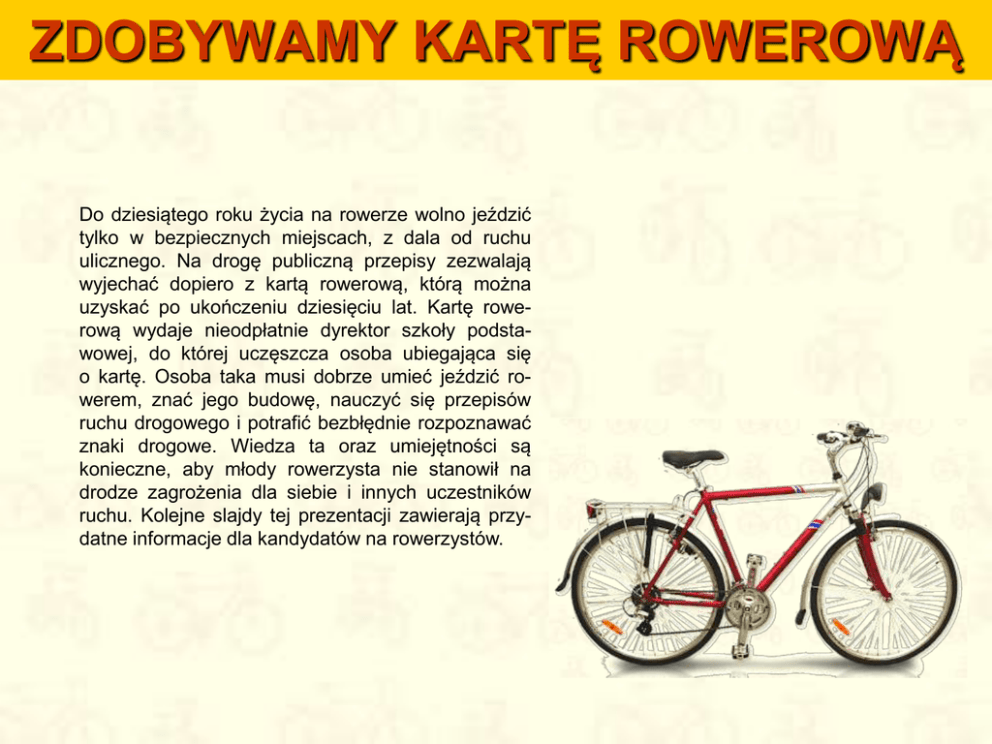 ZDOBYWAMY KARTĘ ROWEROWĄ

Do dziesiątego roku życia na rowerze wolno jeździć tylko w bezpiecznych miejscach, z dala od ruchu ulicznego. Na drogę publiczną przepisy zezwalają wyjechać dopiero z kartą rowerową, którą można uzyskać po ukończeniu dziesięciu lat. Kartę rowerową wydaje nieodpłatnie dyrektor szkoły podstawowej, do której uczęszcza osoba ubiegająca się o kartę. Osoba taka musi dobrze umieć jeździć rowerem, znać jego budowę, nauczyć się przepisów ruchu drogowego i potrafić bezbłędnie rozpoznawać znaki drogowe. Wiedza ta oraz umiejętności są konieczne, aby młody rowerzysta nie stanowił na drodze zagrożenia dla siebie i innych uczestników ruchu. Kolejne slajdy tej prezentacji zawierają przydatne informacje dla kandydatów na rowerzystów.